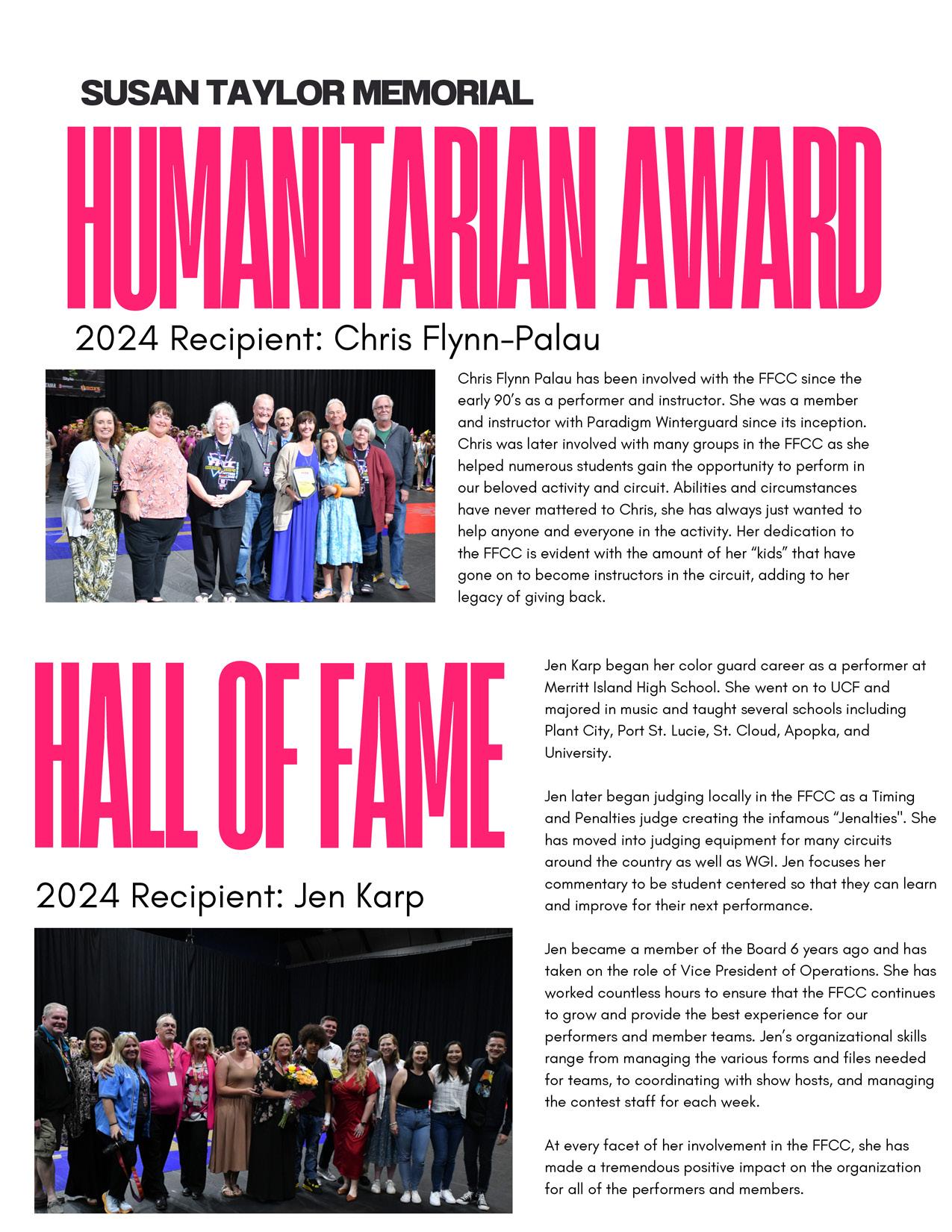 SUSAN TAYLOR MEMORIAL

HUMANITARIAN AWARD

2024 Recipient: Chris Flynn-Palau

Chris Flynn Palau has been involved with the FFCC since the early 90's as a performer and instructor. She was a member and instructor with Paradigm Winterguard since its inception. Chris was later involved with many groups in the FFCC as she helped numerous students gain the opportunity to perform in our beloved activity and circuit. Abilities and circumstances have never mattered to Chris, she has always just wanted to help anyone and everyone in the activity. Her dedication to the FFCC is evident with the amount of her "kids" that have gone on to become instructors in the circuit, adding to her legacy of giving back.

HALL OF FAME

2024 Recipient: Jen Karp

Jen Karp began her color guard career as a performer at Merritt Island High School. She went on to UCF and majored in music and taught several schools including Plant City, Port St. Lucie, St. Cloud, Apopka, and University.

Jen later began judging locally in the FFCC as a Timing and Penalties judge creating the infamous "Jenalties". She has moved into judging equipment for many circuits around the country as well as WGI. Jen focuses her commentary to be student centered so that they can learn and improve for their next performance.

Jen became a member of the Board 6 years ago and has taken on the role of Vice President of Operations. She has worked countless hours to ensure that the FFCC continues to grow and provide the best experience for our performers and member teams. Jen's organizational skills range from managing the various forms and files needed for teams, to coordinating with show hosts, and managing the contest staff for each week.

At every facet of her involvement in the FFCC, she has made a tremendous positive impact on the organization for all of the performers and members.